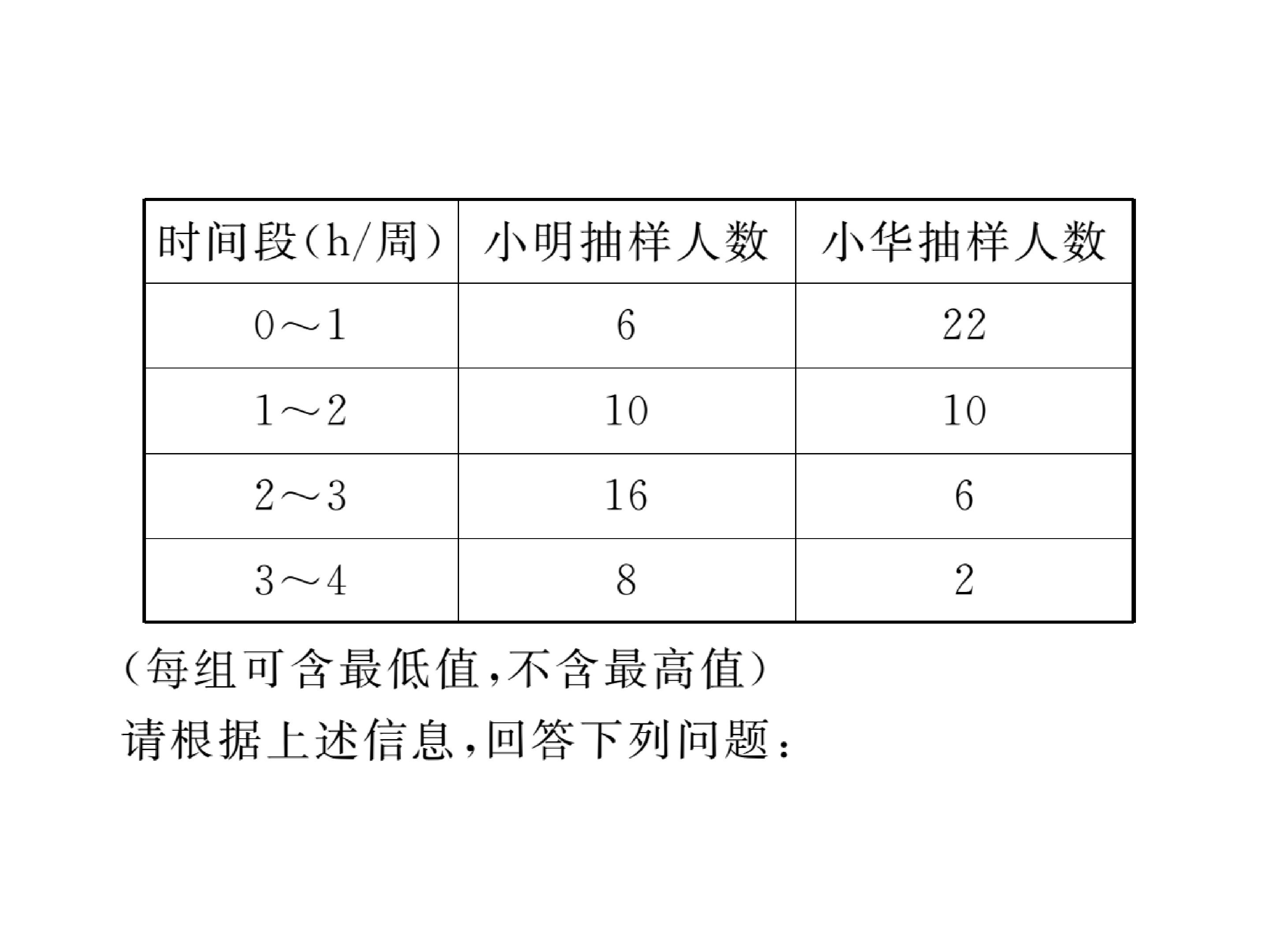 | 时间段(h/周) | 小明抽样人数 | 小华抽样人数 |
|---|---|---|
| 0～1 | 6 | 22 |
| 1～2 | 10 | 10 |
| 2～3 | 16 | 6 |
| 3～4 | 8 | 2 |

(每组可含最低值,不含最高值)

请根据上述信息,回答下列问题: